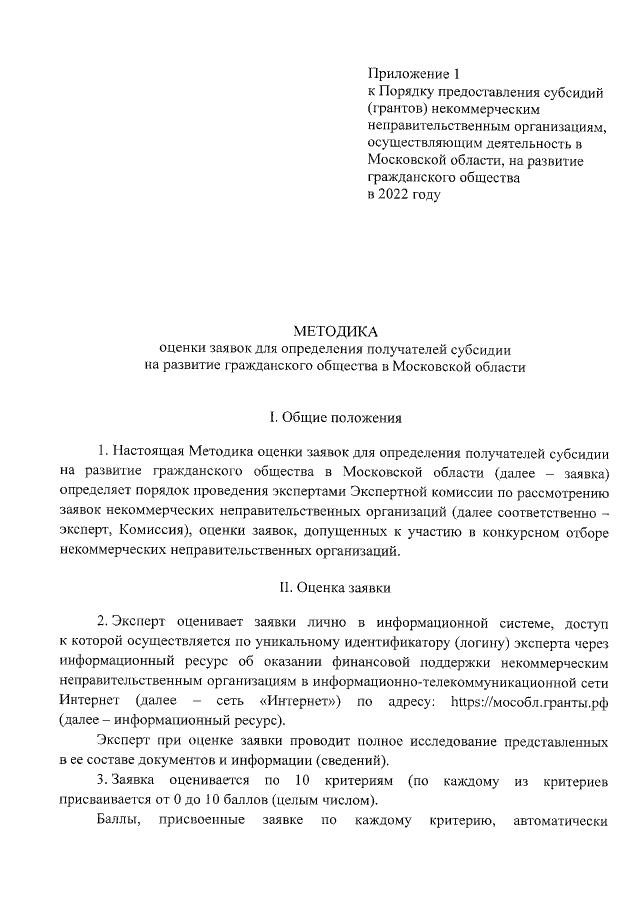 Приложение 1
к Порядку предоставления субсидий (грантов) некоммерческим неправительственным организациям, осуществляющим деятельность в Московской области, на развитие гражданского общества
в 2022 году

МЕТОДИКА
оценки заявок для определения получателей субсидии
на развитие гражданского общества в Московской области

I. Общие положения

1. Настоящая Методика оценки заявок для определения получателей субсидии на развитие гражданского общества в Московской области (далее – заявка) определяет порядок проведения экспертами Экспертной комиссии по рассмотрению заявок некоммерческих неправительственных организаций (далее соответственно – эксперт, Комиссия), оценки заявок, допущенных к участию в конкурсном отборе некоммерческих неправительственных организаций.

II. Оценка заявки

2. Эксперт оценивает заявки лично в информационной системе, доступ к которой осуществляется по уникальному идентификатору (логину) эксперта через информационный ресурс об оказании финансовой поддержки некоммерческим неправительственным организациям в информационно-телекоммуникационной сети Интернет (далее – сеть «Интернет») по адресу: https://мособл.гранты.рф (далее – информационный ресурс).

Эксперт при оценке заявки проводит полное исследование представленных в ее составе документов и информации (сведений).

3. Заявка оценивается по 10 критериям (по каждому из критериев присваивается от 0 до 10 баллов (целым числом).

Баллы, присвоенные заявке по каждому критерию, автоматически